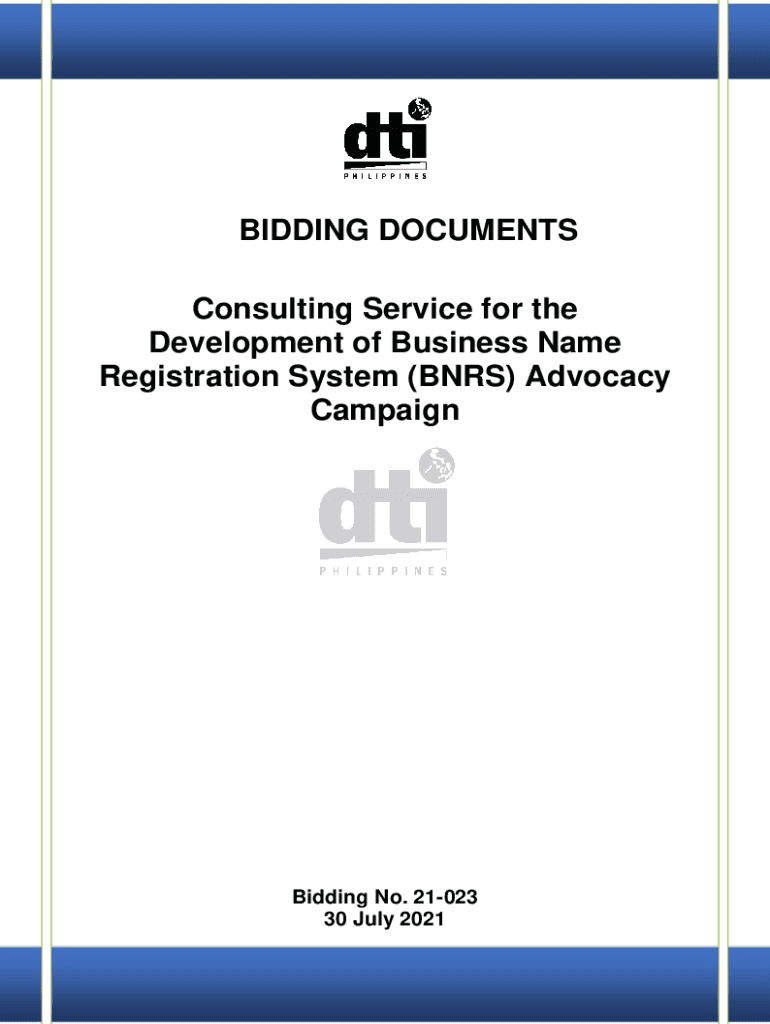 dti
PHILIPPINES

BIDDING DOCUMENTS

Consulting Service for the Development of Business Name Registration System (BNRS) Advocacy Campaign

dti
PHILIPPINES

Bidding No. 21-023
30 July 2021